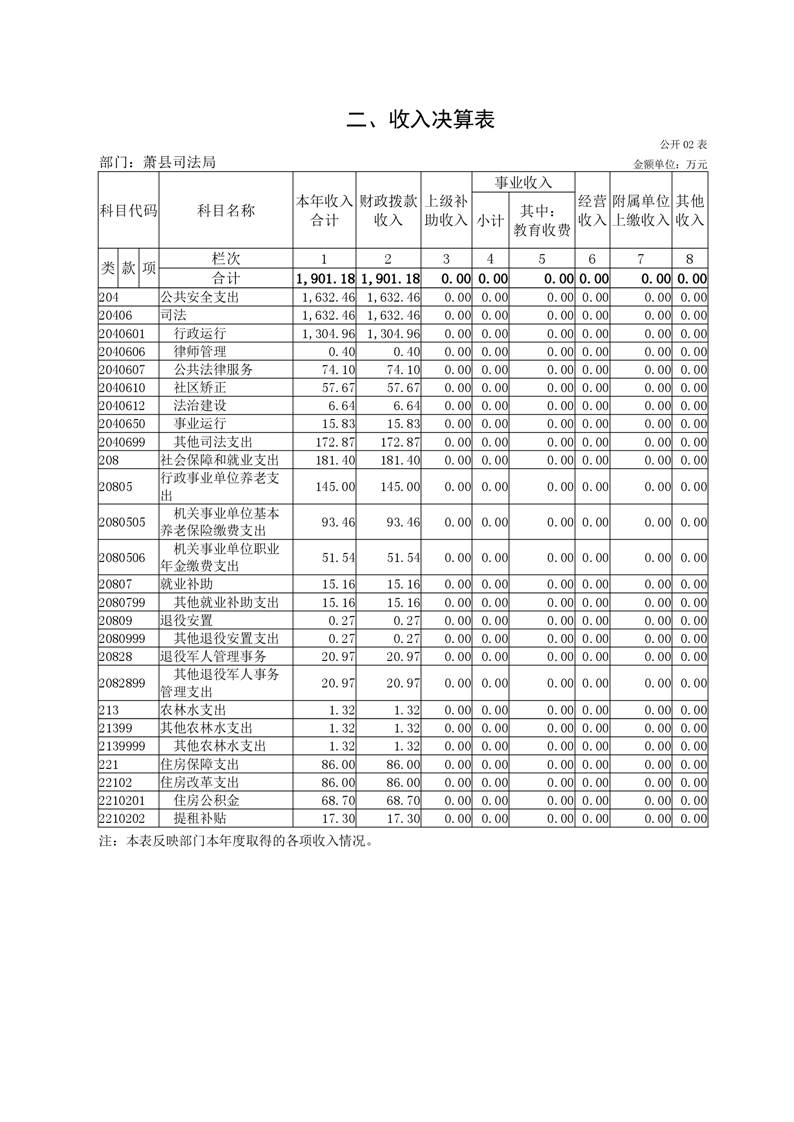 二、收入决算表

公开 02 表

部门：萧县司法局

金额单位：万元

| 科目代码 | 科目名称 | 本年收入合计 | 财政拨款收入 | 上级补助收入 | 事业收入 小计 | 事业收入 其中：教育收费 | 经营收入 | 附属单位上缴收入 | 其他收入 |
|---|---|---|---|---|---|---|---|---|---|
| 类 款 项 | 栏次 | 1 | 2 | 3 | 4 | 5 | 6 | 7 | 8 |
| | 合计 | 1,901.18 | 1,901.18 | 0.00 | 0.00 | 0.00 | 0.00 | 0.00 | 0.00 |
| 204 | 公共安全支出 | 1,632.46 | 1,632.46 | 0.00 | 0.00 | 0.00 | 0.00 | 0.00 | 0.00 |
| 20406 | 司法 | 1,632.46 | 1,632.46 | 0.00 | 0.00 | 0.00 | 0.00 | 0.00 | 0.00 |
| 2040601 | 行政运行 | 1,304.96 | 1,304.96 | 0.00 | 0.00 | 0.00 | 0.00 | 0.00 | 0.00 |
| 2040606 | 律师管理 | 0.40 | 0.40 | 0.00 | 0.00 | 0.00 | 0.00 | 0.00 | 0.00 |
| 2040607 | 公共法律服务 | 74.10 | 74.10 | 0.00 | 0.00 | 0.00 | 0.00 | 0.00 | 0.00 |
| 2040610 | 社区矫正 | 57.67 | 57.67 | 0.00 | 0.00 | 0.00 | 0.00 | 0.00 | 0.00 |
| 2040612 | 法治建设 | 6.64 | 6.64 | 0.00 | 0.00 | 0.00 | 0.00 | 0.00 | 0.00 |
| 2040650 | 事业运行 | 15.83 | 15.83 | 0.00 | 0.00 | 0.00 | 0.00 | 0.00 | 0.00 |
| 2040699 | 其他司法支出 | 172.87 | 172.87 | 0.00 | 0.00 | 0.00 | 0.00 | 0.00 | 0.00 |
| 208 | 社会保障和就业支出 | 181.40 | 181.40 | 0.00 | 0.00 | 0.00 | 0.00 | 0.00 | 0.00 |
| 20805 | 行政事业单位养老支出 | 145.00 | 145.00 | 0.00 | 0.00 | 0.00 | 0.00 | 0.00 | 0.00 |
| 2080505 | 机关事业单位基本养老保险缴费支出 | 93.46 | 93.46 | 0.00 | 0.00 | 0.00 | 0.00 | 0.00 | 0.00 |
| 2080506 | 机关事业单位职业年金缴费支出 | 51.54 | 51.54 | 0.00 | 0.00 | 0.00 | 0.00 | 0.00 | 0.00 |
| 20807 | 就业补助 | 15.16 | 15.16 | 0.00 | 0.00 | 0.00 | 0.00 | 0.00 | 0.00 |
| 2080799 | 其他就业补助支出 | 15.16 | 15.16 | 0.00 | 0.00 | 0.00 | 0.00 | 0.00 | 0.00 |
| 20809 | 退役安置 | 0.27 | 0.27 | 0.00 | 0.00 | 0.00 | 0.00 | 0.00 | 0.00 |
| 2080999 | 其他退役安置支出 | 0.27 | 0.27 | 0.00 | 0.00 | 0.00 | 0.00 | 0.00 | 0.00 |
| 20828 | 退役军人管理事务 | 20.97 | 20.97 | 0.00 | 0.00 | 0.00 | 0.00 | 0.00 | 0.00 |
| 2082899 | 其他退役军人事务管理支出 | 20.97 | 20.97 | 0.00 | 0.00 | 0.00 | 0.00 | 0.00 | 0.00 |
| 213 | 农林水支出 | 1.32 | 1.32 | 0.00 | 0.00 | 0.00 | 0.00 | 0.00 | 0.00 |
| 21399 | 其他农林水支出 | 1.32 | 1.32 | 0.00 | 0.00 | 0.00 | 0.00 | 0.00 | 0.00 |
| 2139999 | 其他农林水支出 | 1.32 | 1.32 | 0.00 | 0.00 | 0.00 | 0.00 | 0.00 | 0.00 |
| 221 | 住房保障支出 | 86.00 | 86.00 | 0.00 | 0.00 | 0.00 | 0.00 | 0.00 | 0.00 |
| 22102 | 住房改革支出 | 86.00 | 86.00 | 0.00 | 0.00 | 0.00 | 0.00 | 0.00 | 0.00 |
| 2210201 | 住房公积金 | 68.70 | 68.70 | 0.00 | 0.00 | 0.00 | 0.00 | 0.00 | 0.00 |
| 2210202 | 提租补贴 | 17.30 | 17.30 | 0.00 | 0.00 | 0.00 | 0.00 | 0.00 | 0.00 |

注：本表反映部门本年度取得的各项收入情况。